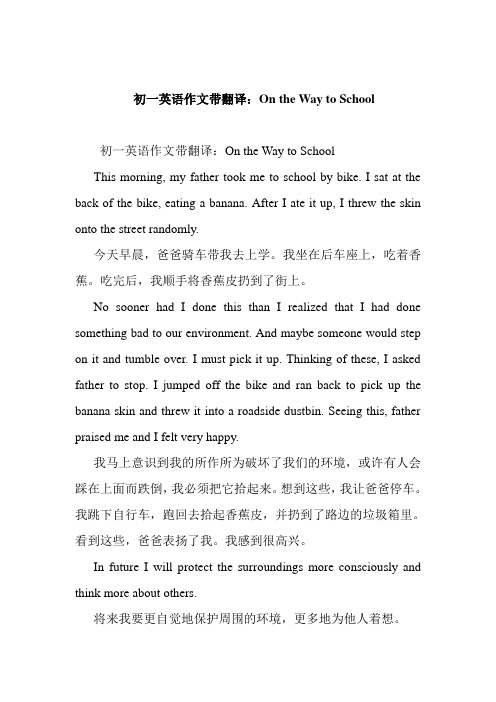 初一英语作文带翻译：On the Way to School

初一英语作文带翻译：On the Way to School

This morning, my father took me to school by bike. I sat at the back of the bike, eating a banana. After I ate it up, I threw the skin onto the street randomly.

今天早晨，爸爸骑车带我去上学。我坐在后车座上，吃着香蕉。吃完后，我顺手将香蕉皮扔到了街上。

No sooner had I done this than I realized that I had done something bad to our environment. And maybe someone would step on it and tumble over. I must pick it up. Thinking of these, I asked father to stop. I jumped off the bike and ran back to pick up the banana skin and threw it into a roadside dustbin. Seeing this, father praised me and I felt very happy.

我马上意识到我的所作所为破坏了我们的环境，或许有人会踩在上面而跌倒，我必须把它拾起来。想到这些，我让爸爸停车。我跳下自行车，跑回去拾起香蕉皮，并扔到了路边的垃圾箱里。看到这些，爸爸表扬了我。我感到很高兴。

In future I will protect the surroundings more consciously and think more about others.

将来我要更自觉地保护周围的环境，更多地为他人着想。